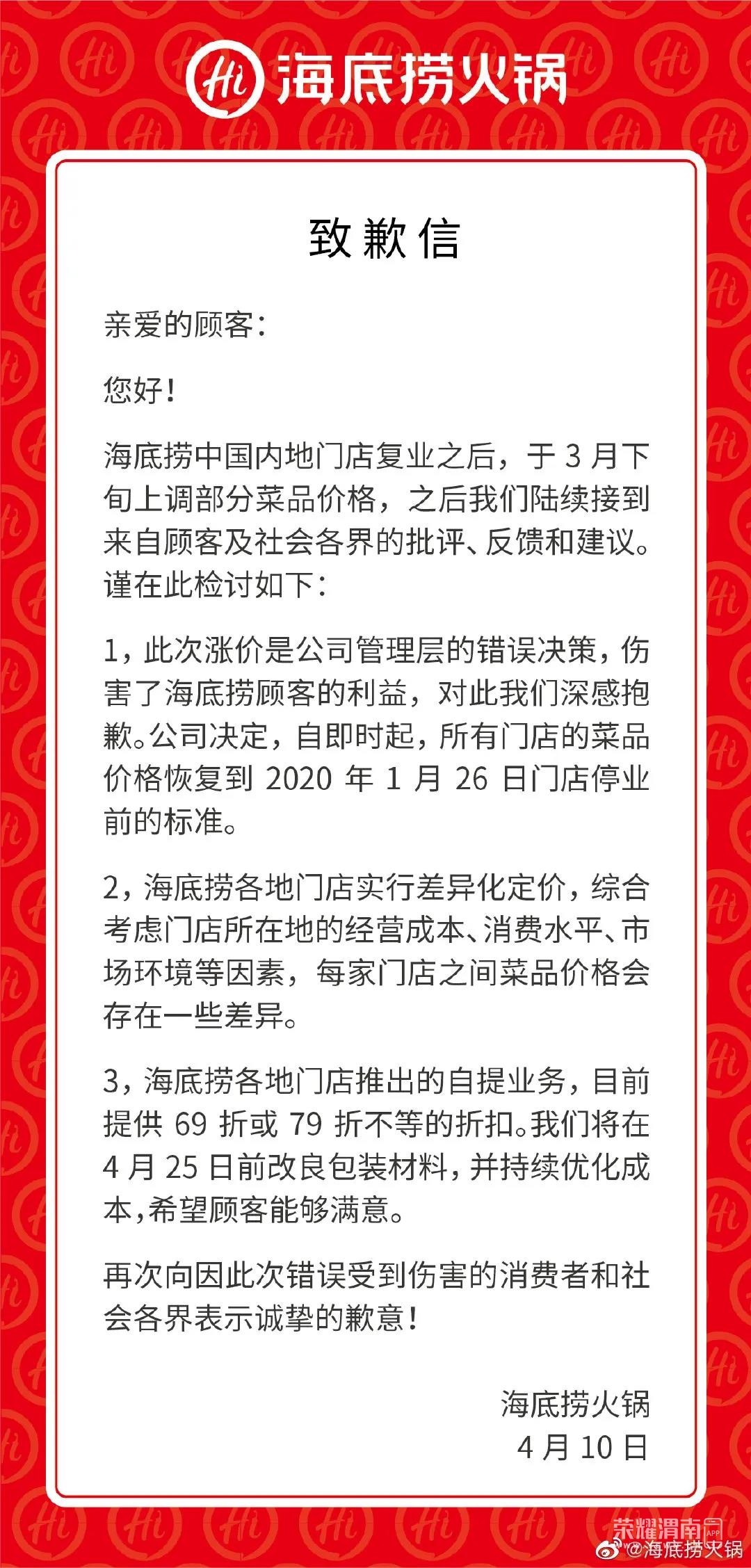 Hi 海底捞火锅

致歉信

亲爱的顾客：

您好！

海底捞中国内地门店复业之后，于 3 月下旬上调部分菜品价格，之后我们陆续接到来自顾客及社会各界的批评、反馈和建议。谨在此检讨如下：

1，此次涨价是公司管理层的错误决策，伤害了海底捞顾客的利益，对此我们深感抱歉。公司决定，自即时起，所有门店的菜品价格恢复到 2020 年 1 月 26 日门店停业前的标准。

2，海底捞各地门店实行差异化定价，综合考虑门店所在地的经营成本、消费水平、市场环境等因素，每家门店之间菜品价格会存在一些差异。

3，海底捞各地门店推出的自提业务，目前提供 69 折或 79 折不等的折扣。我们将在 4 月 25 日前改良包装材料，并持续优化成本，希望顾客能够满意。

再次向因此次错误受到伤害的消费者和社会各界表示诚挚的歉意！

海底捞火锅
4 月 10 日

荣耀渭南 APP
@海底捞火锅